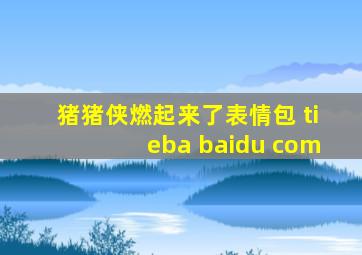 猪猪侠燃起来了表情包 tieba baidu com